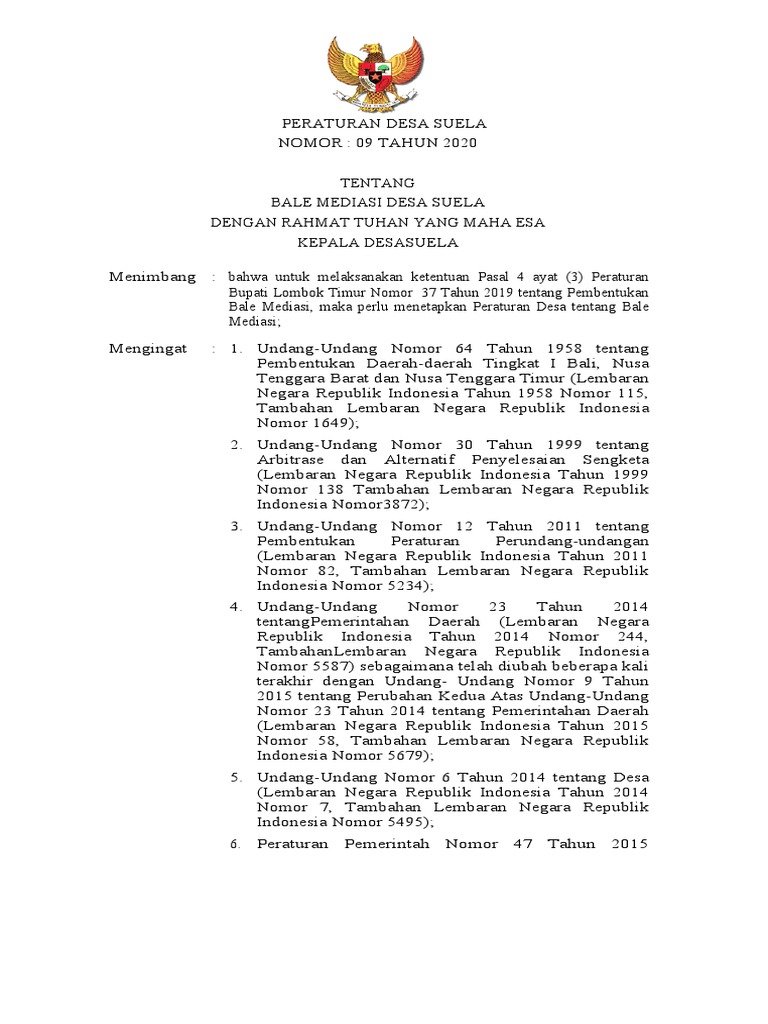 PERATURAN DESA SUELA
NOMOR : 09 TAHUN 2020

TENTANG
BALE MEDIASI DESA SUELA
DENGAN RAHMAT TUHAN YANG MAHA ESA
KEPALA DESASUELA

Menimbang : bahwa untuk melaksanakan ketentuan Pasal 4 ayat (3) Peraturan Bupati Lombok Timur Nomor 37 Tahun 2019 tentang Pembentukan Bale Mediasi, maka perlu menetapkan Peraturan Desa tentang Bale Mediasi;

Mengingat : 1. Undang-Undang Nomor 64 Tahun 1958 tentang Pembentukan Daerah-daerah Tingkat I Bali, Nusa Tenggara Barat dan Nusa Tenggara Timur (Lembaran Negara Republik Indonesia Tahun 1958 Nomor 115, Tambahan Lembaran Negara Republik Indonesia Nomor 1649);

2. Undang-Undang Nomor 30 Tahun 1999 tentang Arbitrase dan Alternatif Penyelesaian Sengketa (Lembaran Negara Republik Indonesia Tahun 1999 Nomor 138 Tambahan Lembaran Negara Republik Indonesia Nomor3872);

3. Undang-Undang Nomor 12 Tahun 2011 tentang Pembentukan Peraturan Perundang-undangan (Lembaran Negara Republik Indonesia Tahun 2011 Nomor 82, Tambahan Lembaran Negara Republik Indonesia Nomor 5234);

4. Undang-Undang Nomor 23 Tahun 2014 tentangPemerintahan Daerah (Lembaran Negara Republik Indonesia Tahun 2014 Nomor 244, TambahanLembaran Negara Republik Indonesia Nomor 5587) sebagaimana telah diubah beberapa kali terakhir dengan Undang- Undang Nomor 9 Tahun 2015 tentang Perubahan Kedua Atas Undang-Undang Nomor 23 Tahun 2014 tentang Pemerintahan Daerah (Lembaran Negara Republik Indonesia Tahun 2015 Nomor 58, Tambahan Lembaran Negara Republik Indonesia Nomor 5679);

5. Undang-Undang Nomor 6 Tahun 2014 tentang Desa (Lembaran Negara Republik Indonesia Tahun 2014 Nomor 7, Tambahan Lembaran Negara Republik Indonesia Nomor 5495);

6. Peraturan Pemerintah Nomor 47 Tahun 2015